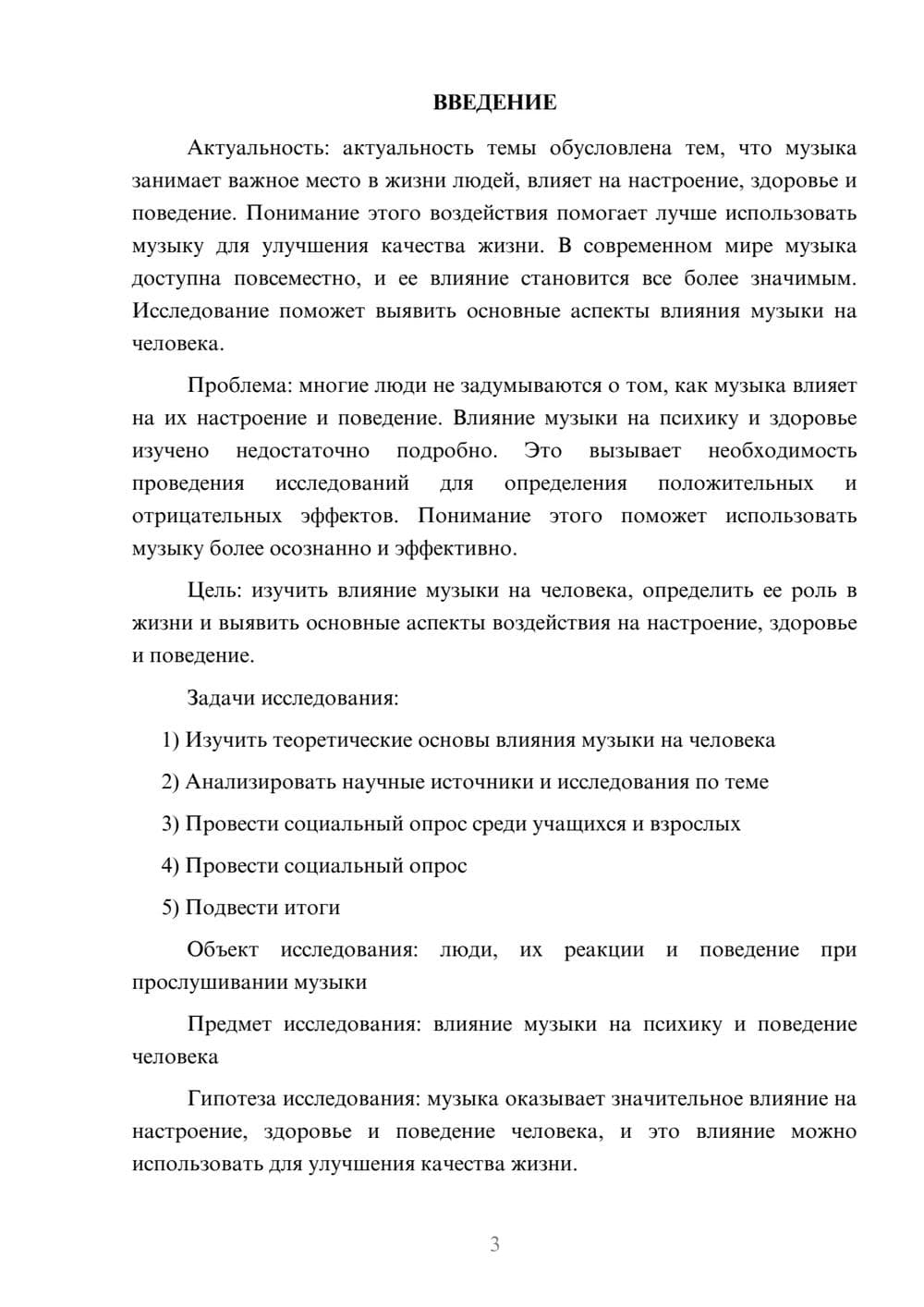 ВВЕДЕНИЕ

Актуальность: актуальность темы обусловлена тем, что музыка занимает важное место в жизни людей, влияет на настроение, здоровье и поведение. Понимание этого воздействия помогает лучше использовать музыку для улучшения качества жизни. В современном мире музыка доступна повсеместно, и ее влияние становится все более значимым. Исследование поможет выявить основные аспекты влияния музыки на человека.

Проблема: многие люди не задумываются о том, как музыка влияет на их настроение и поведение. Влияние музыки на психику и здоровье изучено недостаточно подробно. Это вызывает необходимость проведения исследований для определения положительных и отрицательных эффектов. Понимание этого поможет использовать музыку более осознанно и эффективно.

Цель: изучить влияние музыки на человека, определить ее роль в жизни и выявить основные аспекты воздействия на настроение, здоровье и поведение.

Задачи исследования:

1) Изучить теоретические основы влияния музыки на человека

2) Анализировать научные источники и исследования по теме

3) Провести социальный опрос среди учащихся и взрослых

4) Провести социальный опрос

5) Подвести итоги

Объект исследования: люди, их реакции и поведение при прослушивании музыки

Предмет исследования: влияние музыки на психику и поведение человека

Гипотеза исследования: музыка оказывает значительное влияние на настроение, здоровье и поведение человека, и это влияние можно использовать для улучшения качества жизни.

3